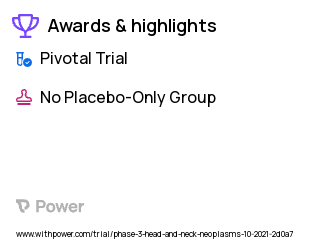 Awards & highlights

Pivotal Trial

No Placebo-Only Group

Power

www.withpower.com/trial/phase-3-head-and-neck-neoplasms-10-2021-2d0a7